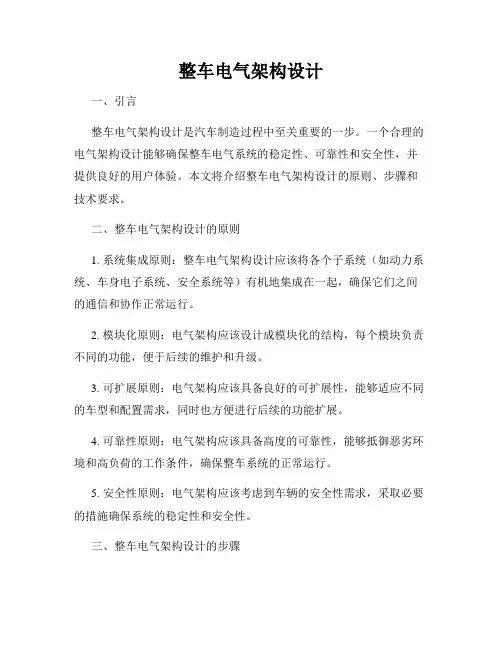 整车电气架构设计

一、引言

整车电气架构设计是汽车制造过程中至关重要的一步。一个合理的电气架构设计能够确保整车电气系统的稳定性、可靠性和安全性，并提供良好的用户体验。本文将介绍整车电气架构设计的原则、步骤和技术要求。

二、整车电气架构设计的原则

1. 系统集成原则：整车电气架构设计应该将各个子系统（如动力系统、车身电子系统、安全系统等）有机地集成在一起，确保它们之间的通信和协作正常运行。

2. 模块化原则：电气架构应该设计成模块化的结构，每个模块负责不同的功能，便于后续的维护和升级。

3. 可扩展原则：电气架构应该具备良好的可扩展性，能够适应不同的车型和配置需求，同时也方便进行后续的功能扩展。

4. 可靠性原则：电气架构应该具备高度的可靠性，能够抵御恶劣环境和高负荷的工作条件，确保整车系统的正常运行。

5. 安全性原则：电气架构应该考虑到车辆的安全性需求，采取必要的措施确保系统的稳定性和安全性。

三、整车电气架构设计的步骤